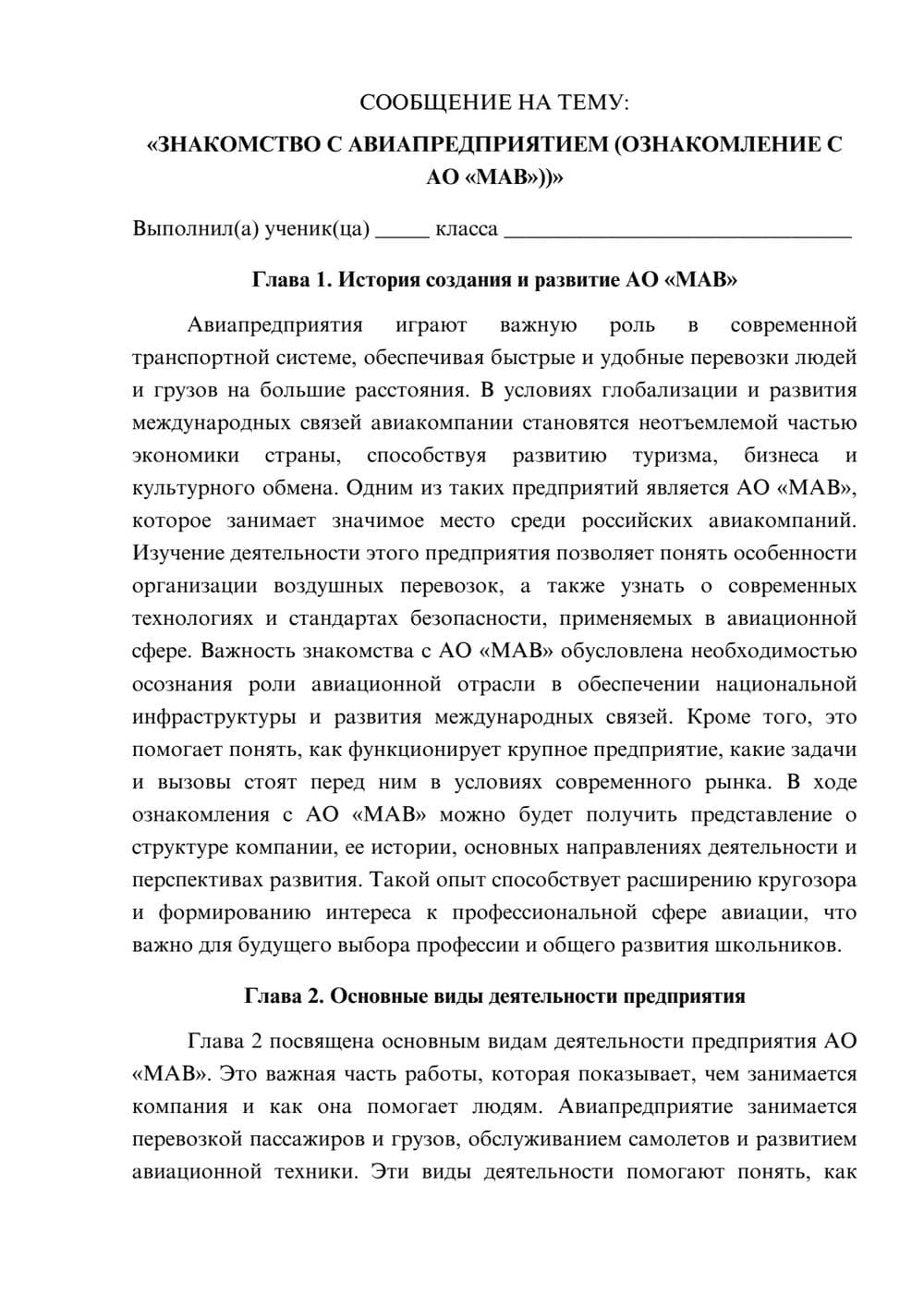 СООБЩЕНИЕ НА ТЕМУ:

«ЗНАКОМСТВО С АВИАПРЕДПРИЯТИЕМ (ОЗНАКОМЛЕНИЕ С АО «МАВ»))»

Выполнил(а) ученик(ца) _____ класса ________________________________

Глава 1. История создания и развитие АО «МАВ»

Авиапредприятия играют важную роль в современной транспортной системе, обеспечивая быстрые и удобные перевозки людей и грузов на большие расстояния. В условиях глобализации и развития международных связей авиакомпании становятся неотъемлемой частью экономики страны, способствуя развитию туризма, бизнеса и культурного обмена. Одним из таких предприятий является АО «МАВ», которое занимает значимое место среди российских авиакомпаний. Изучение деятельности этого предприятия позволяет понять особенности организации воздушных перевозок, а также узнать о современных технологиях и стандартах безопасности, применяемых в авиационной сфере. Важность знакомства с АО «МАВ» обусловлена необходимостью осознания роли авиационной отрасли в обеспечении национальной инфраструктуры и развития международных связей. Кроме того, это помогает понять, как функционирует крупное предприятие, какие задачи и вызовы стоят перед ним в условиях современного рынка. В ходе ознакомления с АО «МАВ» можно будет получить представление о структуре компании, ее истории, основных направлениях деятельности и перспективах развития. Такой опыт способствует расширению кругозора и формированию интереса к профессиональной сфере авиации, что важно для будущего выбора профессии и общего развития школьников.

Глава 2. Основные виды деятельности предприятия

Глава 2 посвящена основным видам деятельности предприятия АО «МАВ». Это важная часть работы, которая показывает, чем занимается компания и как она помогает людям. Авиапредприятие занимается перевозкой пассажиров и грузов, обслуживанием самолетов и развитием авиационной техники. Эти виды деятельности помогают понять, как